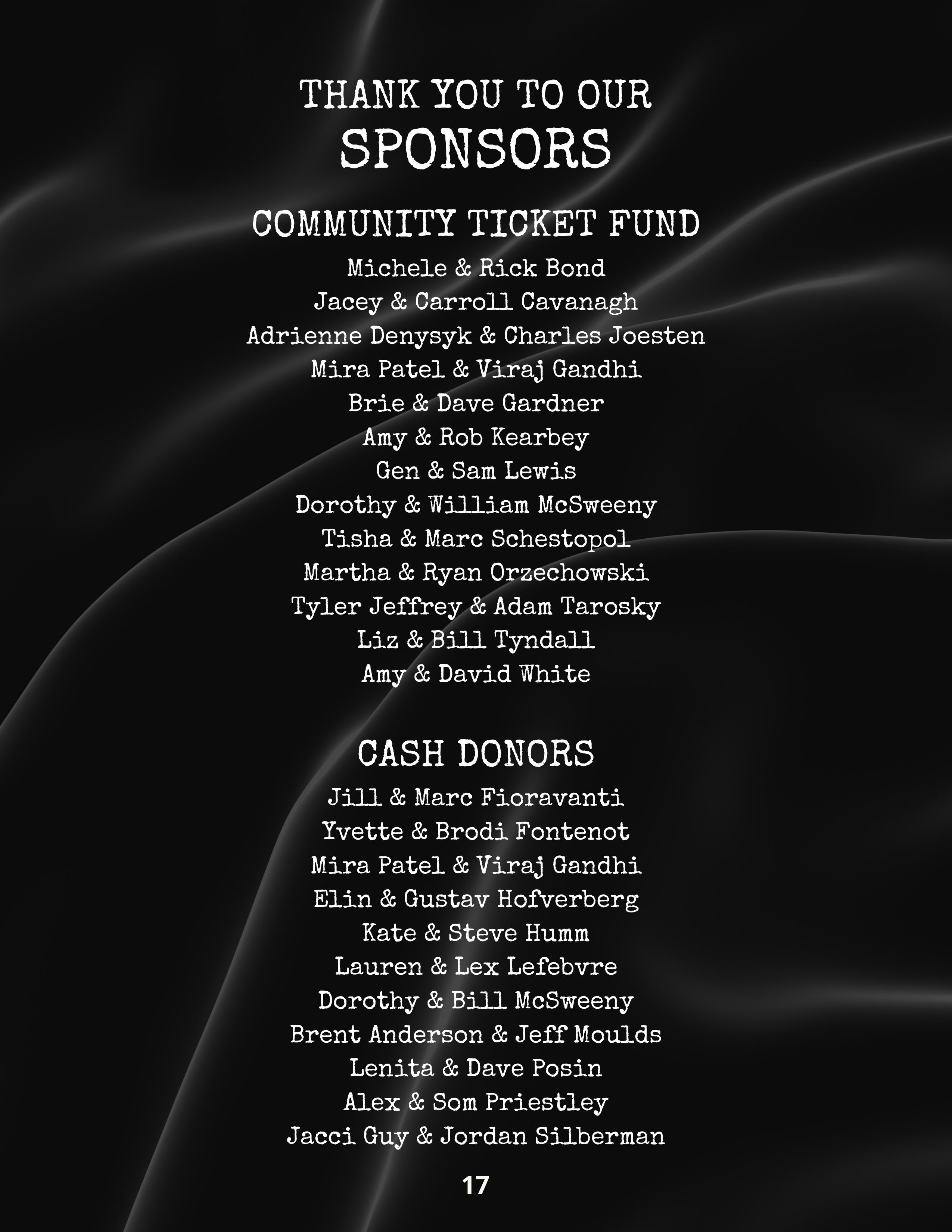 THANK YOU TO OUR
SPONSORS

COMMUNITY TICKET FUND

Michele & Rick Bond
Jacey & Carroll Cavanagh
Adrienne Denysyk & Charles Joesten
Mira Patel & Viraj Gandhi
Brie & Dave Gardner
Amy & Rob Kearbey
Gen & Sam Lewis
Dorothy & William McSweeny
Tisha & Marc Schestopol
Martha & Ryan Orzechowski
Tyler Jeffrey & Adam Tarosky
Liz & Bill Tyndall
Amy & David White

CASH DONORS

Jill & Marc Fioravanti
Yvette & Brodi Fontenot
Mira Patel & Viraj Gandhi
Elin & Gustav Hofverberg
Kate & Steve Humm
Lauren & Lex Lefebvre
Dorothy & Bill McSweeny
Brent Anderson & Jeff Moulds
Lenita & Dave Posin
Alex & Som Priestley
Jacci Guy & Jordan Silberman

17